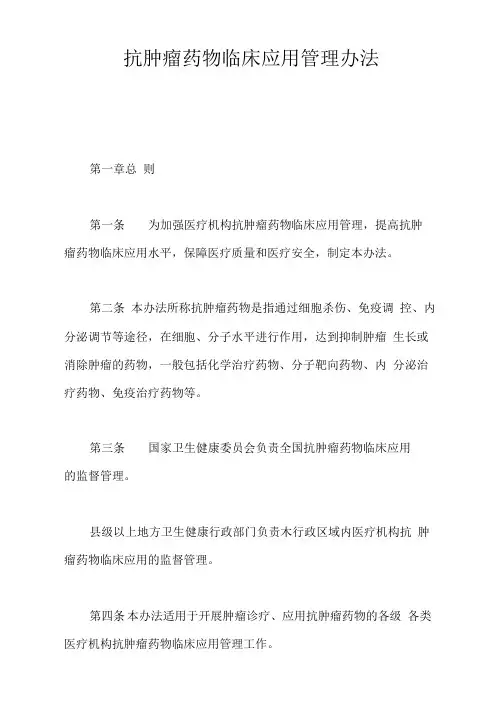 抗肿瘤药物临床应用管理办法

第一章总 则

第一条 为加强医疗机构抗肿瘤药物临床应用管理，提高抗肿瘤药物临床应用水平，保障医疗质量和医疗安全，制定本办法。

第二条 本办法所称抗肿瘤药物是指通过细胞杀伤、免疫调 控、内分泌调节等途径，在细胞、分子水平进行作用，达到抑制肿瘤 生长或消除肿瘤的药物，一般包括化学治疗药物、分子靶向药物、内 分泌治疗药物、免疫治疗药物等。

第三条 国家卫生健康委员会负责全国抗肿瘤药物临床应用的监督管理。

县级以上地方卫生健康行政部门负责木行政区域内医疗机构抗 肿瘤药物临床应用的监督管理。

第四条 本办法适用于开展肿瘤诊疗、应用抗肿瘤药物的各级 各类医疗机构抗肿瘤药物临床应用管理工作。